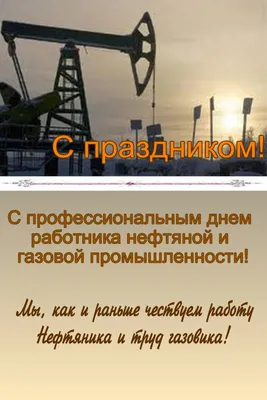 С праздником!

С профессиональным днем работника нефтяной и газовой промышленности!

Мы, как и раньше чествуем работу
Нефтяника и труд газовика!